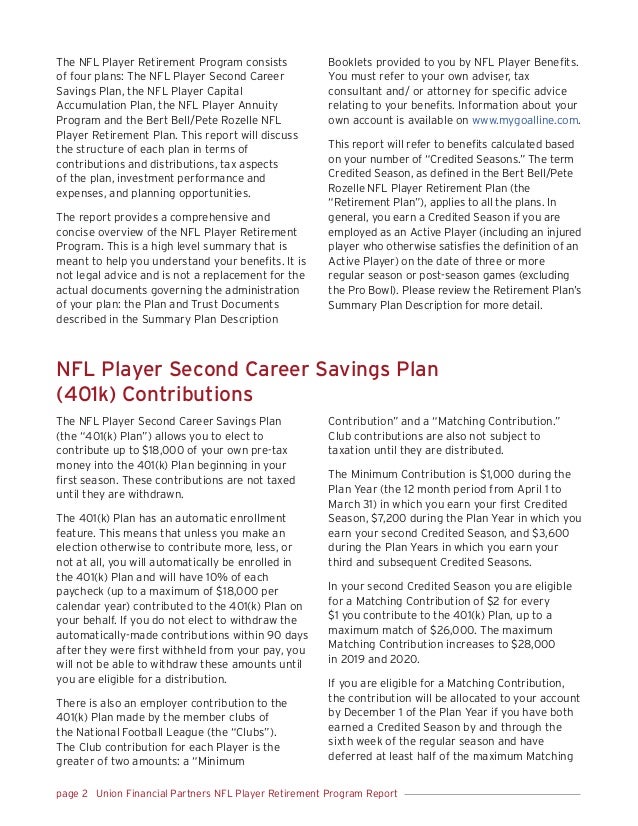 The NFL Player Retirement Program consists of four plans: The NFL Player Second Career Savings Plan, the NFL Player Capital Accumulation Plan, the NFL Player Annuity Program and the Bert Bell/Pete Rozelle NFL Player Retirement Plan. This report will discuss the structure of each plan in terms of contributions and distributions, tax aspects of the plan, investment performance and expenses, and planning opportunities.

The report provides a comprehensive and concise overview of the NFL Player Retirement Program. This is a high level summary that is meant to help you understand your benefits. It is not legal advice and is not a replacement for the actual documents governing the administration of your plan: the Plan and Trust Documents described in the Summary Plan Description Booklets provided to you by NFL Player Benefits. You must refer to your own adviser, tax consultant and/ or attorney for specific advice relating to your benefits. Information about your own account is available on www.mygoalline.com.

This report will refer to benefits calculated based on your number of "Credited Seasons." The term Credited Season, as defined in the Bert Bell/Pete Rozelle NFL Player Retirement Plan (the "Retirement Plan"), applies to all the plans. In general, you earn a Credited Season if you are employed as an Active Player (including an injured player who otherwise satisfies the definition of an Active Player) on the date of three or more regular season or post-season games (excluding the Pro Bowl). Please review the Retirement Plan's Summary Plan Description for more detail.

NFL Player Second Career Savings Plan (401k) Contributions

The NFL Player Second Career Savings Plan (the "401(k) Plan") allows you to elect to contribute up to $18,000 of your own pre-tax money into the 401(k) Plan beginning in your first season. These contributions are not taxed until they are withdrawn.

The 401(k) Plan has an automatic enrollment feature. This means that unless you make an election otherwise to contribute more, less, or not at all, you will automatically be enrolled in the 401(k) Plan and will have 10% of each paycheck (up to a maximum of $18,000 per calendar year) contributed to the 401(k) Plan on your behalf. If you do not elect to withdraw the automatically-made contributions within 90 days after they were first withheld from your pay, you will not be able to withdraw these amounts until you are eligible for a distribution.

There is also an employer contribution to the 401(k) Plan made by the member clubs of the National Football League (the "Clubs"). The Club contribution for each Player is the greater of two amounts: a "Minimum Contribution" and a "Matching Contribution." Club contributions are also not subject to taxation until they are distributed.

The Minimum Contribution is $1,000 during the Plan Year (the 12 month period from April 1 to March 31) in which you earn your first Credited Season, $7,200 during the Plan Year in which you earn your second Credited Season, and $3,600 during the Plan Years in which you earn your third and subsequent Credited Seasons.

In your second Credited Season you are eligible for a Matching Contribution of $2 for every $1 you contribute to the 401(k) Plan, up to a maximum match of $26,000. The maximum Matching Contribution increases to $28,000 in 2019 and 2020.

If you are eligible for a Matching Contribution, the contribution will be allocated to your account by December 1 of the Plan Year if you have both earned a Credited Season by and through the sixth week of the regular season and have deferred at least half of the maximum Matching

page 2 Union Financial Partners NFL Player Retirement Program Report